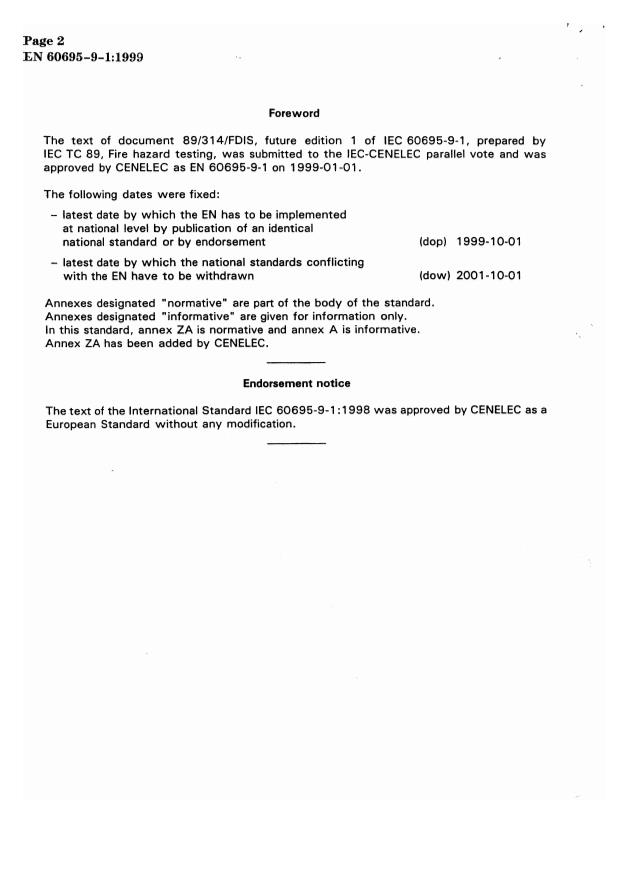 Page 2
EN 60695-9-1:1999

Foreword

The text of document 89/314/FDIS, future edition 1 of IEC 60695-9-1, prepared by IEC TC 89, Fire hazard testing, was submitted to the IEC-CENELEC parallel vote and was approved by CENELEC as EN 60695-9-1 on 1999-01-01.

The following dates were fixed:

– latest date by which the EN has to be implemented at national level by publication of an identical national standard or by endorsement (dop) 1999-10-01

– latest date by which the national standards conflicting with the EN have to be withdrawn (dow) 2001-10-01

Annexes designated "normative" are part of the body of the standard.
Annexes designated "informative" are given for information only.
In this standard, annex ZA is normative and annex A is informative.
Annex ZA has been added by CENELEC.

Endorsement notice

The text of the International Standard IEC 60695-9-1:1998 was approved by CENELEC as a European Standard without any modification.